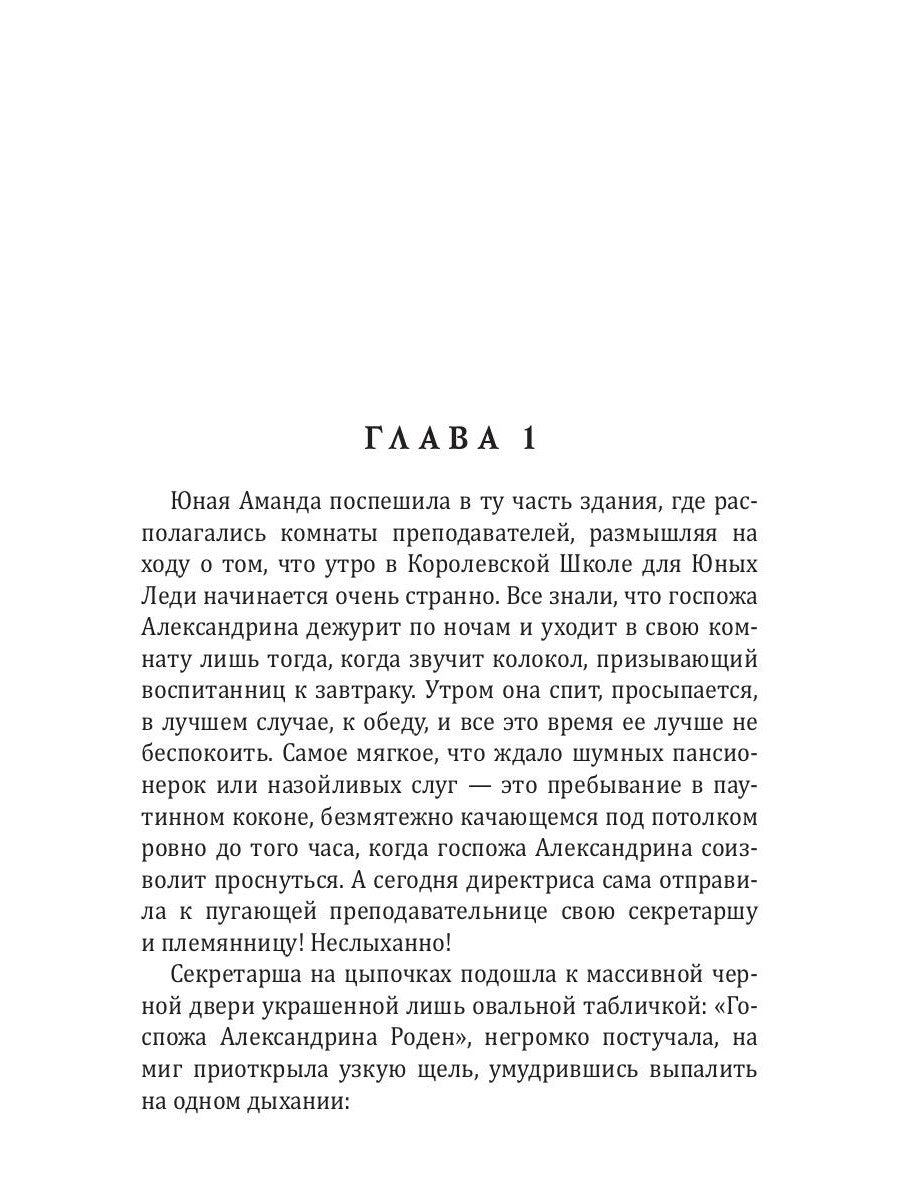 ГЛАВА 1

Юная Аманда поспешила в ту часть здания, где располагались комнаты преподавателей, размышляя на ходу о том, что утро в Королевской Школе для Юных Леди начинается очень странно. Все знали, что госпожа Александрина дежурит по ночам и уходит в свою комнату лишь тогда, когда звучит колокол, призывающий воспитанниц к завтраку. Утром она спит, просыпается, в лучшем случае, к обеду, и все это время ее лучше не беспокоить. Самое мягкое, что ждало шумных пансионерок или назойливых слуг — это пребывание в паутинном коконе, безмятежно качающемся под потолком ровно до того часа, когда госпожа Александрина соизволит проснуться. А сегодня директриса сама отправила к пугающей преподавательнице свою секретаршу и племянницу! Неслыханно!

Секретарша на цыпочках подошла к массивной черной двери украшенной лишь овальной табличкой: «Госпожа Александрина Роден», негромко постучала, на миг приоткрыла узкую щель, умудрившись выпалить на одном дыхании: